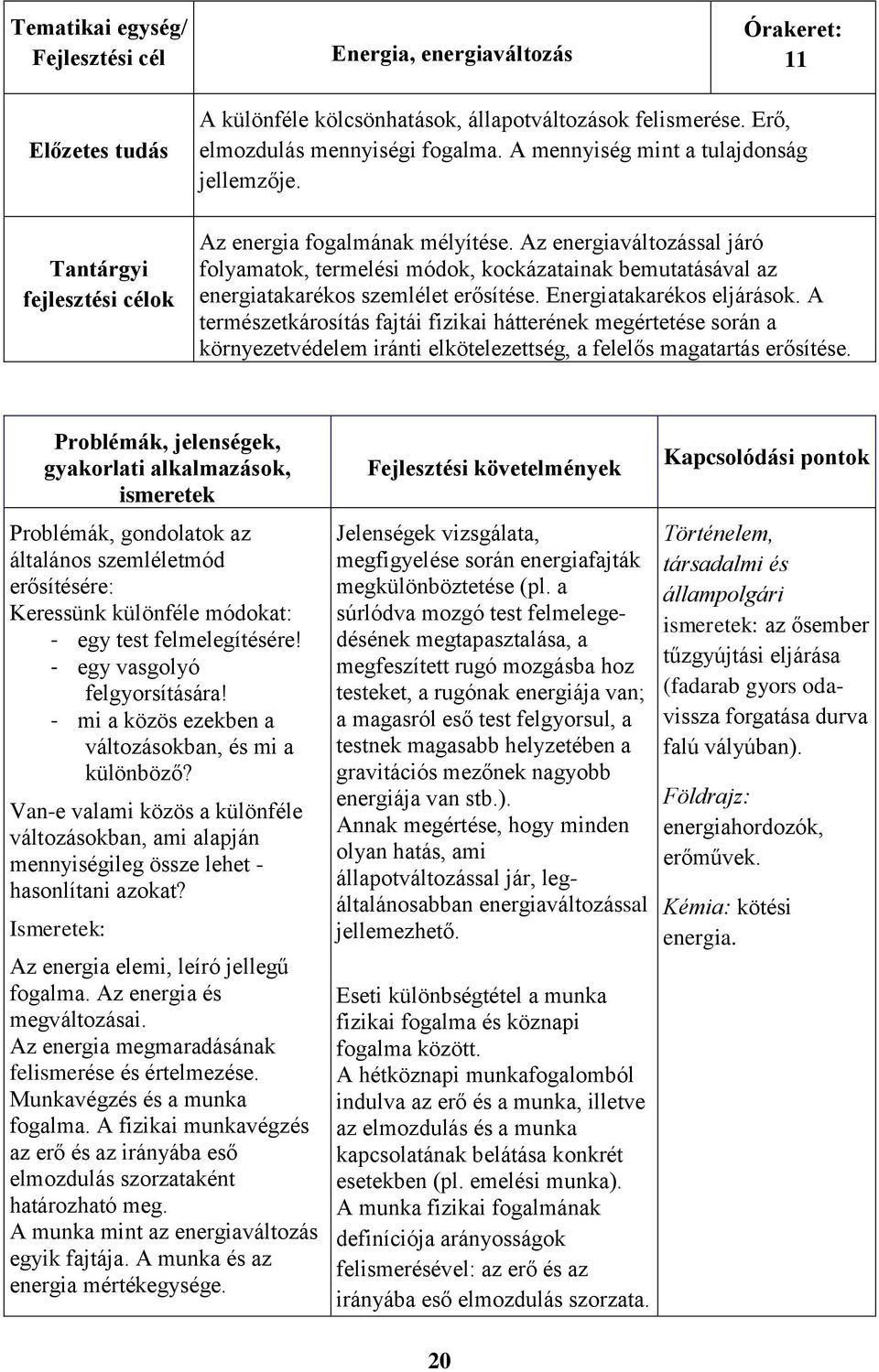 | Tematikai egység/ Fejlesztési cél | Energia, energiaváltozás | Órakeret: 11 |
|---|---|---|
| Előzetes tudás | A különféle kölcsönhatások, állapotváltozások felismerése. Erő, elmozdulás mennyiségi fogalma. A mennyiség mint a tulajdonság jellemzője. | |
| Tantárgyi fejlesztési célok | Az energia fogalmának mélyítése. Az energiaváltozással járó folyamatok, termelési módok, kockázatainak bemutatásával az energiatakarékos szemlélet erősítése. Energiatakarékos eljárások. A természetkárosítás fajtái fizikai hátterének megértetése során a környezetvédelem iránti elkötelezettség, a felelős magatartás erősítése. | |

| Problémák, jelenségek, gyakorlati alkalmazások, ismeretek | Fejlesztési követelmények | Kapcsolódási pontok |
|---|---|---|
| Problémák, gondolatok az általános szemléletmód erősítésére: Keressünk különféle módokat: - egy test felmelegítésére! - egy vasgolyó felgyorsítására! - mi a közös ezekben a változásokban, és mi a különböző? Van-e valami közös a különféle változásokban, ami alapján mennyiségileg össze lehet - hasonlítani azokat? Ismeretek: Az energia elemi, leíró jellegű fogalma. Az energia és megváltozásai. Az energia megmaradásának felismerése és értelmezése. Munkavégzés és a munka fogalma. A fizikai munkavégzés az erő és az irányába eső elmozdulás szorzataként határozható meg. A munka mint az energiaváltozás egyik fajtája. A munka és az energia mértékegysége. | Jelenségek vizsgálata, megfigyelése során energiafajták megkülönböztetése (pl. a súrlódva mozgó test felmelegedésének megtapasztalása, a megfeszített rugó mozgásba hoz testeket, a rugónak energiája van; a magasról eső test felgyorsul, a testnek magasabb helyzetében a gravitációs mezőnek nagyobb energiája van stb.). Annak megértése, hogy minden olyan hatás, ami állapotváltozással jár, legáltalánosabban energiaváltozással jellemezhető. Eseti különbségtétel a munka fizikai fogalma és köznapi fogalma között. A hétköznapi munkafogalomból indulva az erő és a munka, illetve az elmozdulás és a munka kapcsolatának belátása konkrét esetekben (pl. emelési munka). A munka fizikai fogalmának definíciója arányosságok felismerésével: az erő és az irányába eső elmozdulás szorzata. | Történelem, társadalmi és állampolgári ismeretek: az ősember tűzgyújtási eljárása (fadarab gyors oda-vissza forgatása durva falú vályúban). Földrajz: energiahordozók, erőművek. Kémia: kötési energia. |

20